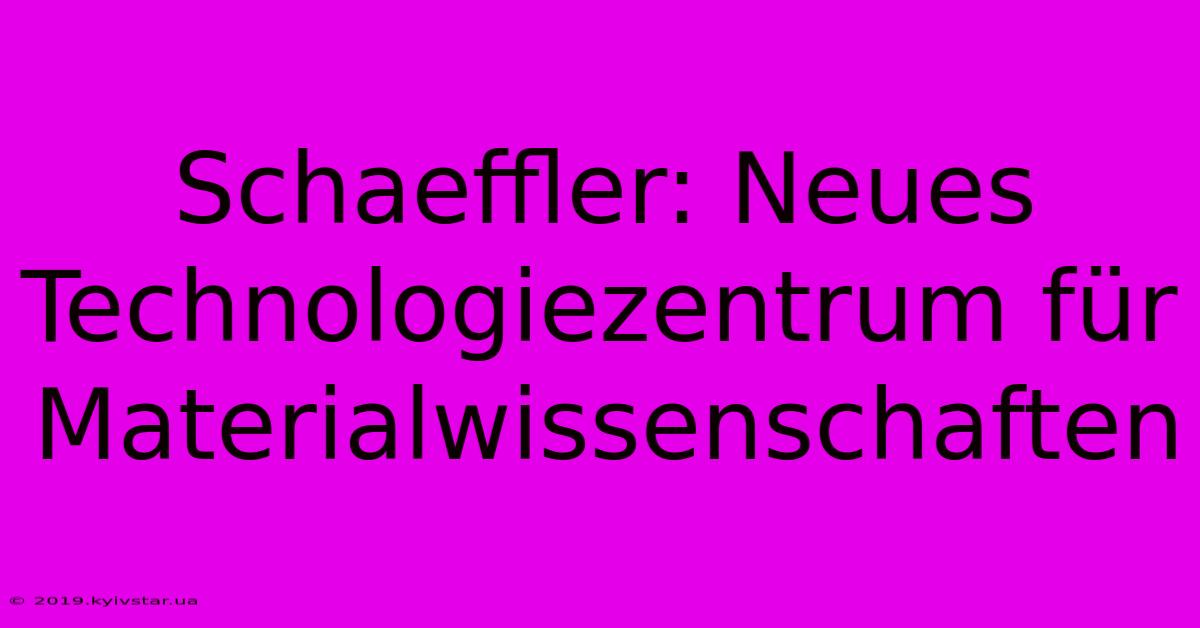 Schaeffler: Neues Technologiezentrum für Materialwissenschaften

© 2019.kyivstar.ua